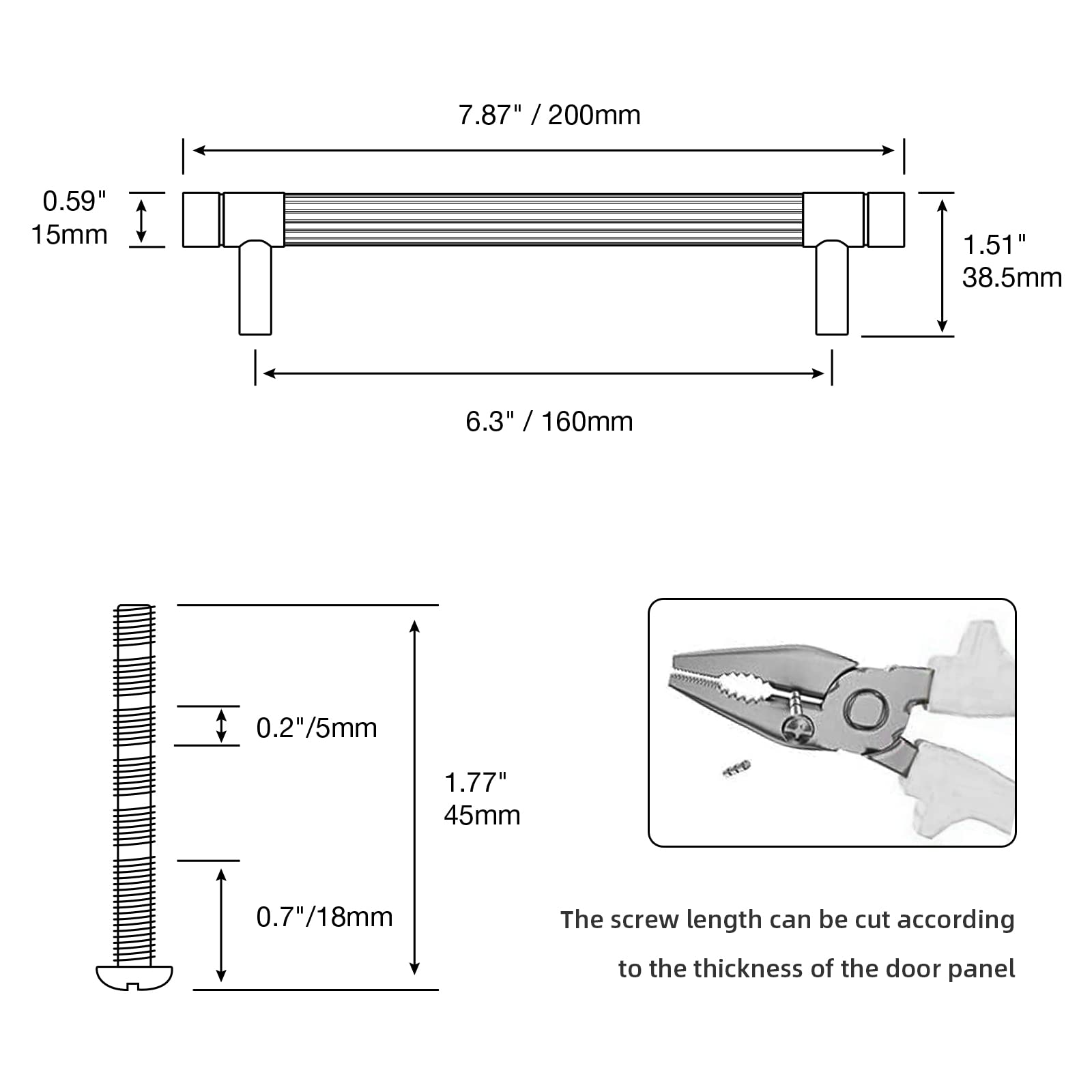 7.87" / 200mm

0.59"
15mm

1.51"
38.5mm

6.3" / 160mm

0.2"/5mm

1.77"
45mm

0.7"/18mm

The screw length can be cut according to the thickness of the door panel